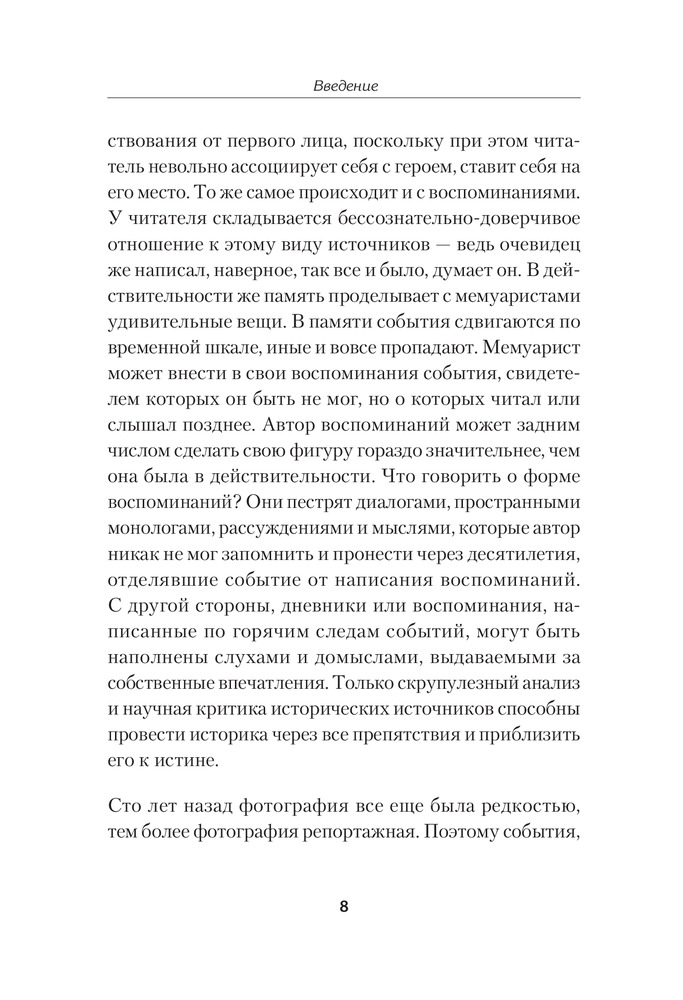 Введение

ствования от первого лица, поскольку при этом читатель невольно ассоциирует себя с героем, ставит себя на его место. То же самое происходит и с воспоминаниями. У читателя складывается бессознательно-доверчивое отношение к этому виду источников — ведь очевидец же написал, наверное, так все и было, думает он. В действительности же память проделывает с мемуаристами удивительные вещи. В памяти события сдвигаются по временной шкале, иные и вовсе пропадают. Мемуарист может внести в свои воспоминания события, свидетелем которых он быть не мог, но о которых читал или слышал позднее. Автор воспоминаний может задним числом сделать свою фигуру гораздо значительнее, чем она была в действительности. Что говорить о форме воспоминаний? Они пестрят диалогами, пространными монологами, рассуждениями и мыслями, которые автор никак не мог запомнить и пронести через десятилетия, отделявшие событие от написания воспоминаний. С другой стороны, дневники или воспоминания, написанные по горячим следам событий, могут быть наполнены слухами и домыслами, выдаваемыми за собственные впечатления. Только скрупулезный анализ и научная критика исторических источников способны провести историка через все препятствия и приблизить его к истине.

Сто лет назад фотография все еще была редкостью, тем более фотография репортажная. Поэтому события,

8